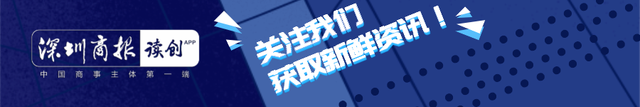 深圳商报 读创 APP
中国商事主体第一端

关注我们
获取新鲜资讯！